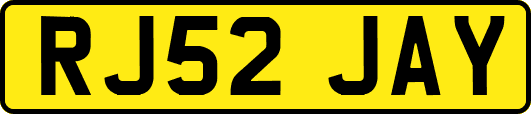 RJ52 JAY